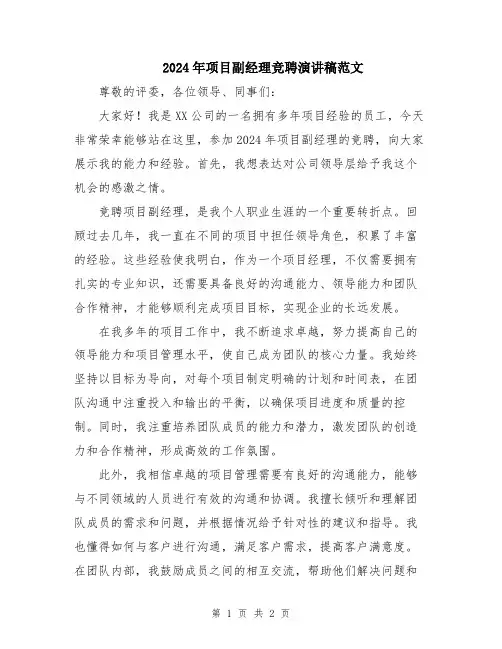 2024年项目副经理竞聘演讲稿范文

尊敬的评委，各位领导、同事们：

大家好！我是XX公司的一名拥有多年项目经验的员工，今天非常荣幸能够站在这里，参加2024年项目副经理的竞聘，向大家展示我的能力和经验。首先，我想表达对公司领导层给予我这个机会的感激之情。

竞聘项目副经理，是我个人职业生涯的一个重要转折点。回顾过去几年，我一直在不同的项目中担任领导角色，积累了丰富的经验。这些经验使我明白，作为一个项目经理，不仅需要拥有扎实的专业知识，还需要具备良好的沟通能力、领导能力和团队合作精神，才能够顺利完成项目目标，实现企业的长远发展。

在我多年的项目工作中，我不断追求卓越，努力提高自己的领导能力和项目管理水平，使自己成为团队的核心力量。我始终坚持以目标为导向，对每个项目制定明确的计划和时间表，在团队沟通中注重投入和输出的平衡，以确保项目进度和质量的控制。同时，我注重培养团队成员的能力和潜力，激发团队的创造力和合作精神，形成高效的工作氛围。

此外，我相信卓越的项目管理需要有良好的沟通能力，能够与不同领域的人员进行有效的沟通和协调。我擅长倾听和理解团队成员的需求和问题，并根据情况给予针对性的建议和指导。我也懂得如何与客户进行沟通，满足客户需求，提高客户满意度。在团队内部，我鼓励成员之间的相互交流，帮助他们解决问题和

第 1 页 共 2 页